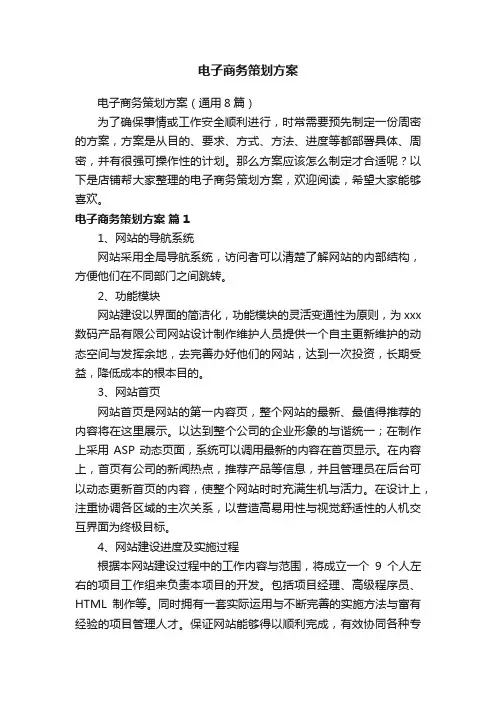 电子商务策划方案

电子商务策划方案（通用8篇）

为了确保事情或工作安全顺利进行，时常需要预先制定一份周密的方案，方案是从目的、要求、方式、方法、进度等都部署具体、周密，并有很强可操作性的计划。那么方案应该怎么制定才合适呢？以下是店铺帮大家整理的电子商务策划方案，欢迎阅读，希望大家能够喜欢。

电子商务策划方案 篇1

1、网站的导航系统

网站采用全局导航系统，访问者可以清楚了解网站的内部结构，方便他们在不同部门之间跳转。

2、功能模块

网站建设以界面的简洁化，功能模块的灵活变通性为原则，为xxx数码产品有限公司网站设计制作维护人员提供一个自主更新维护的动态空间与发挥余地，去完善办好他们的网站，达到一次投资，长期受益，降低成本的根本目的。

3、网站首页

网站首页是网站的第一内容页，整个网站的最新、最值得推荐的内容将在这里展示。以达到整个公司的企业形象的与谐统一；在制作上采用 ASP 动态页面，系统可以调用最新的内容在首页显示。在内容上，首页有公司的新闻热点，推荐产品等信息，并且管理员在后台可以动态更新首页的内容，使整个网站时时充满生机与活力。在设计上，注重协调各区域的主次关系，以营造高易用性与视觉舒适性的人机交互界面为终极目标。

4、网站建设进度及实施过程

根据本网站建设过程中的工作内容与范围，将成立一个 9 个人左右的项目工作组来负责本项目的开发。包括项目经理、高级程序员、HTML 制作等。同时拥有一套实际运用与不断完善的实施方法与富有经验的项目管理人才。保证网站能够得以顺利完成，有效协同各种专